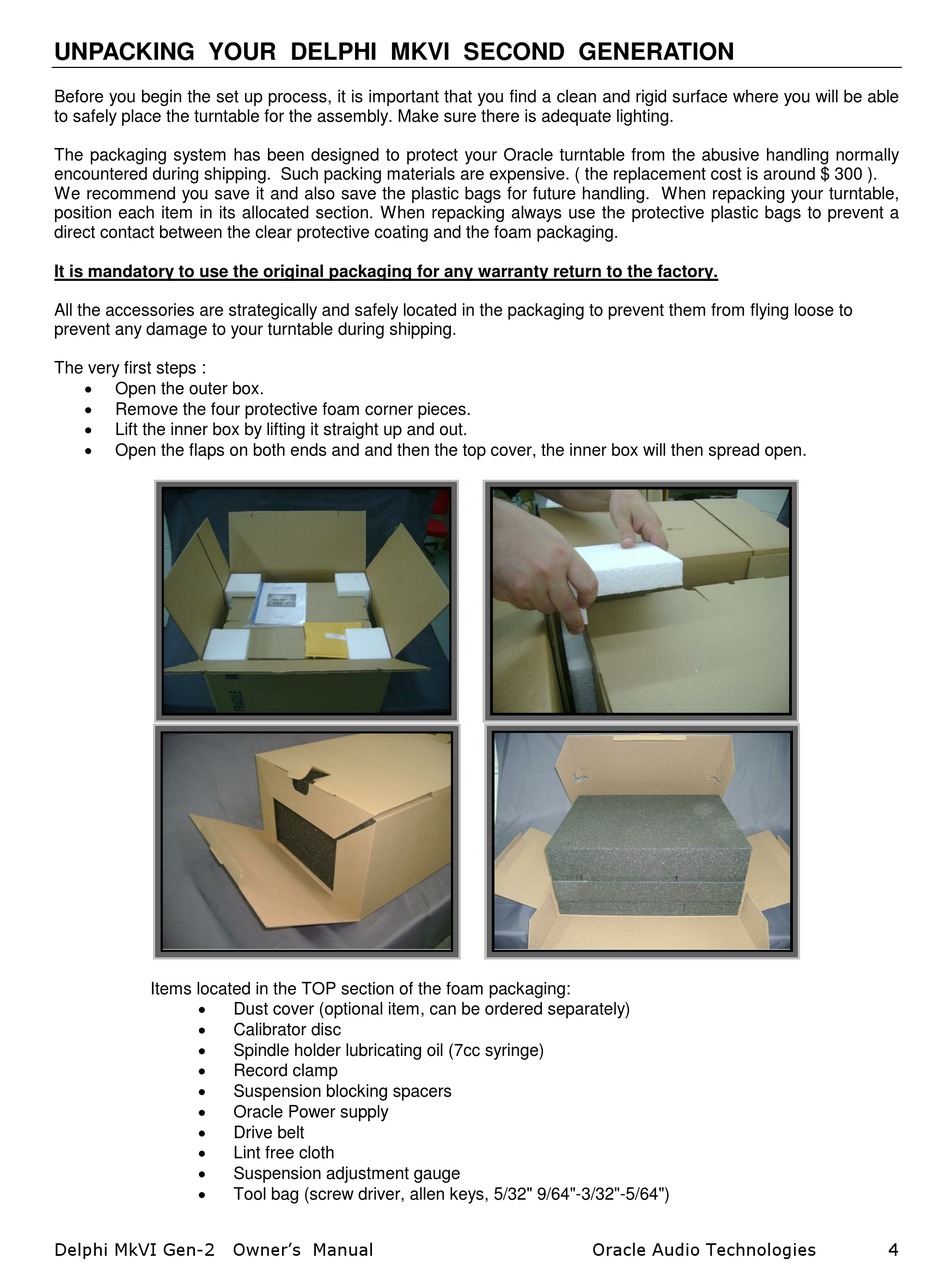 UNPACKING YOUR DELPHI MKVI SECOND GENERATION

Before you begin the set up process, it is important that you find a clean and rigid surface where you will be able to safely place the turntable for the assembly. Make sure there is adequate lighting.

The packaging system has been designed to protect your Oracle turntable from the abusive handling normally encountered during shipping. Such packing materials are expensive. ( the replacement cost is around $ 300 ). We recommend you save it and also save the plastic bags for future handling. When repacking your turntable, position each item in its allocated section. When repacking always use the protective plastic bags to prevent a direct contact between the clear protective coating and the foam packaging.

It is mandatory to use the original packaging for any warranty return to the factory.

All the accessories are strategically and safely located in the packaging to prevent them from flying loose to prevent any damage to your turntable during shipping.

The very first steps :
• Open the outer box.
• Remove the four protective foam corner pieces.
• Lift the inner box by lifting it straight up and out.
• Open the flaps on both ends and and then the top cover, the inner box will then spread open.

Items located in the TOP section of the foam packaging:
• Dust cover (optional item, can be ordered separately)
• Calibrator disc
• Spindle holder lubricating oil (7cc syringe)
• Record clamp
• Suspension blocking spacers
• Oracle Power supply
• Drive belt
• Lint free cloth
• Suspension adjustment gauge
• Tool bag (screw driver, allen keys, 5/32" 9/64"-3/32"-5/64")

Delphi MkVI Gen-2 Owner's Manual Oracle Audio Technologies 4